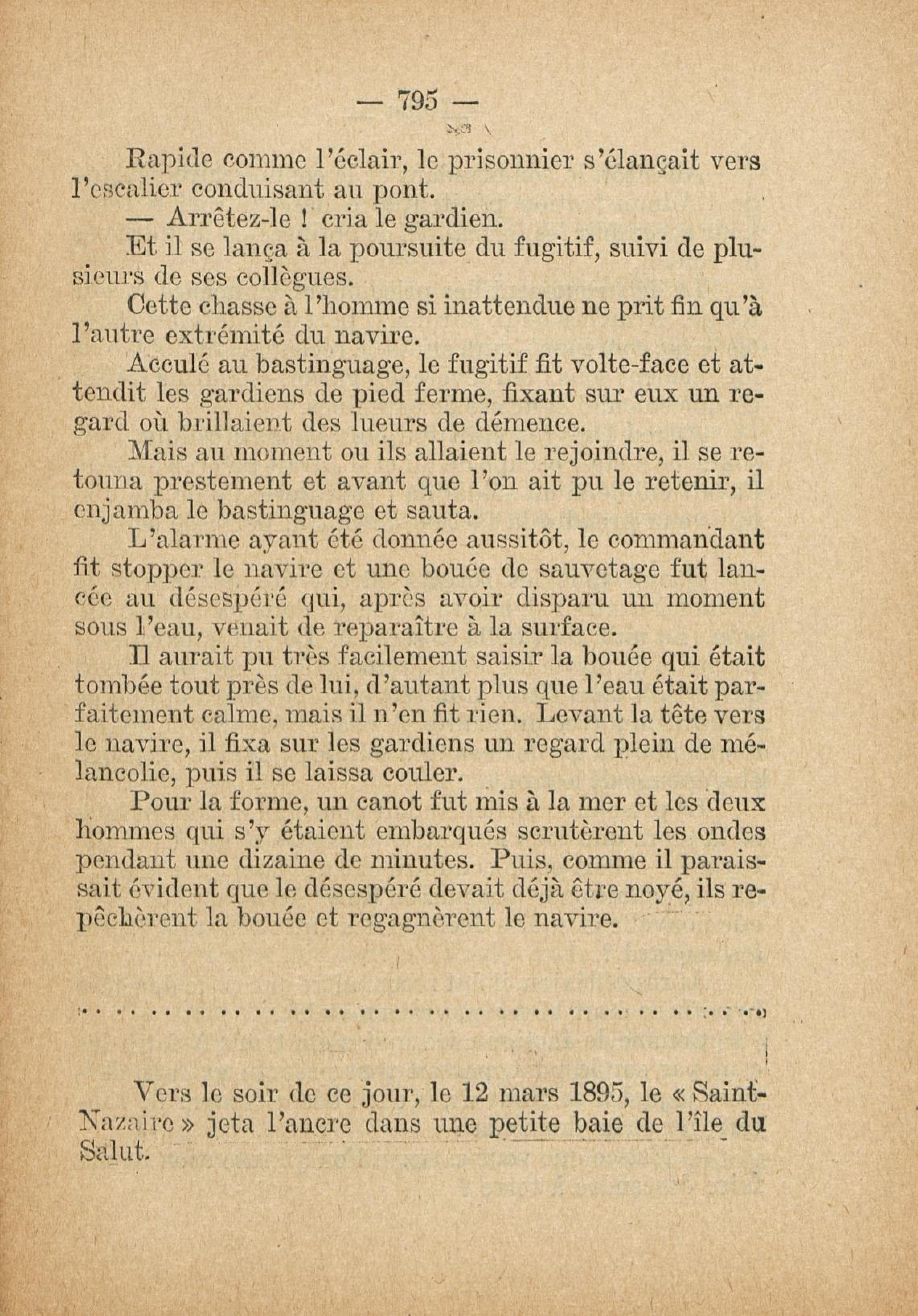 — 795 —

Rapide comme l'éclair, le prisonnier s'élançait vers l'escalier conduisant au pont.

— Arrêtez-le ! cria le gardien.

Et il se lança à la poursuite du fugitif, suivi de plusieurs de ses collègues.

Cette chasse à l'homme si inattendue ne prit fin qu'à l'autre extrémité du navire.

Acculé au bastinguage, le fugitif fit volte-face et attendit les gardiens de pied ferme, fixant sur eux un regard où brillaient des lueurs de démence.

Mais au moment ou ils allaient le rejoindre, il se retouna prestement et avant que l'on ait pu le retenir, il enjamba le bastinguage et sauta.

L'alarme ayant été donnée aussitôt, le commandant fit stopper le navire et une bouée de sauvetage fut lancée au désespéré qui, après avoir disparu un moment sous l'eau, venait de reparaître à la surface.

Il aurait pu très facilement saisir la bouée qui était tombée tout près de lui, d'autant plus que l'eau était parfaitement calme, mais il n'en fit rien. Levant la tête vers le navire, il fixa sur les gardiens un regard plein de mélancolie, puis il se laissa couler.

Pour la forme, un canot fut mis à la mer et les deux hommes qui s'y étaient embarqués scrutèrent les ondes pendant une dizaine de minutes. Puis, comme il paraissait évident que le désespéré devait déjà être noyé, ils repêchèrent la bouée et regagnèrent le navire.

Vers le soir de ce jour, le 12 mars 1895, le « Saint-Nazaire » jeta l'ancre dans une petite baie de l'île du Salut.